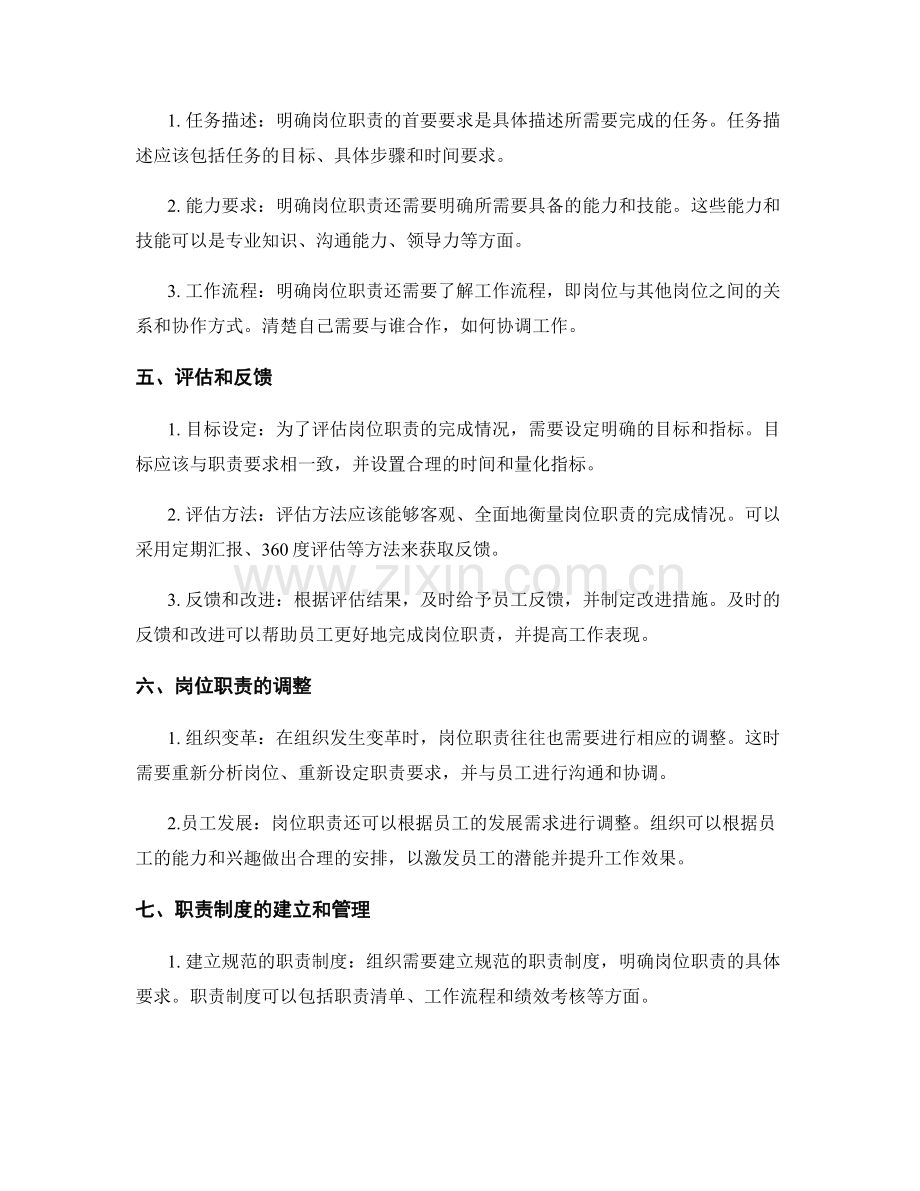 1.任务描述：明确岗位职责的首要要求是具体描述所需要完成的任务。任务描述应该包括任务的目标、具体步骤和时间要求。

2.能力要求：明确岗位职责还需要明确所需要具备的能力和技能。这些能力和技能可以是专业知识、沟通能力、领导力等方面。

3.工作流程：明确岗位职责还需要了解工作流程，即岗位与其他岗位之间的关系和协作方式。清楚自己需要与谁合作，如何协调工作。

五、评估和反馈

1.目标设定：为了评估岗位职责的完成情况，需要设定明确的目标和指标。目标应该与职责要求相一致，并设置合理的时间和量化指标。

2.评估方法：评估方法应该能够客观、全面地衡量岗位职责的完成情况。可以采用定期汇报、360度评估等方法来获取反馈。

3.反馈和改进：根据评估结果，及时给予员工反馈，并制定改进措施。及时的反馈和改进可以帮助员工更好地完成岗位职责，并提高工作表现。

六、岗位职责的调整

1.组织变革：在组织发生变革时，岗位职责往往也需要进行相应的调整。这时需要重新分析岗位、重新设定职责要求，并与员工进行沟通和协调。

2.员工发展：岗位职责还可以根据员工的发展需求进行调整。组织可以根据员工的能力和兴趣做出合理的安排，以激发员工的潜能并提升工作效果。

七、职责制度的建立和管理

1.建立规范的职责制度：组织需要建立规范的职责制度，明确岗位职责的具体要求。职责制度可以包括职责清单、工作流程和绩效考核等方面。

www.zixin.com.cn